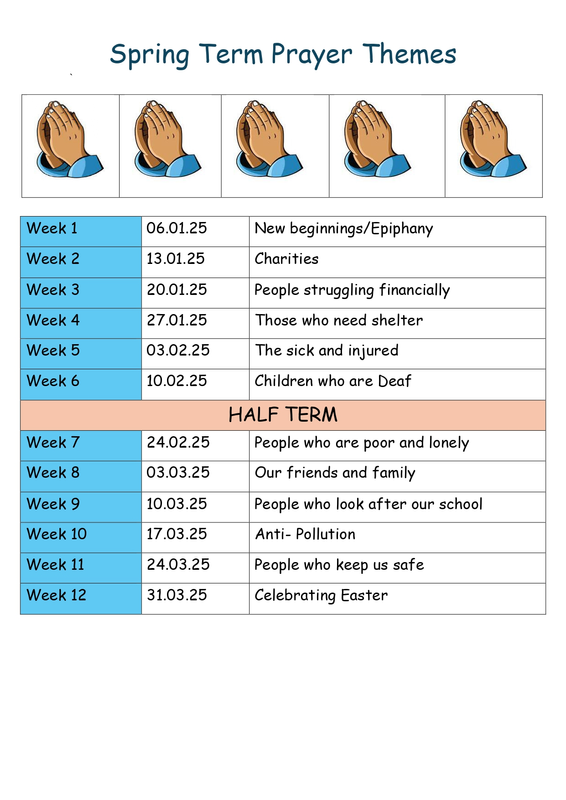 Spring Term Prayer Themes

| Week 1 | 06.01.25 | New beginnings/Epiphany |
|---|---|---|
| Week 2 | 13.01.25 | Charities |
| Week 3 | 20.01.25 | People struggling financially |
| Week 4 | 27.01.25 | Those who need shelter |
| Week 5 | 03.02.25 | The sick and injured |
| Week 6 | 10.02.25 | Children who are Deaf |
| HALF TERM | | |
| Week 7 | 24.02.25 | People who are poor and lonely |
| Week 8 | 03.03.25 | Our friends and family |
| Week 9 | 10.03.25 | People who look after our school |
| Week 10 | 17.03.25 | Anti- Pollution |
| Week 11 | 24.03.25 | People who keep us safe |
| Week 12 | 31.03.25 | Celebrating Easter |